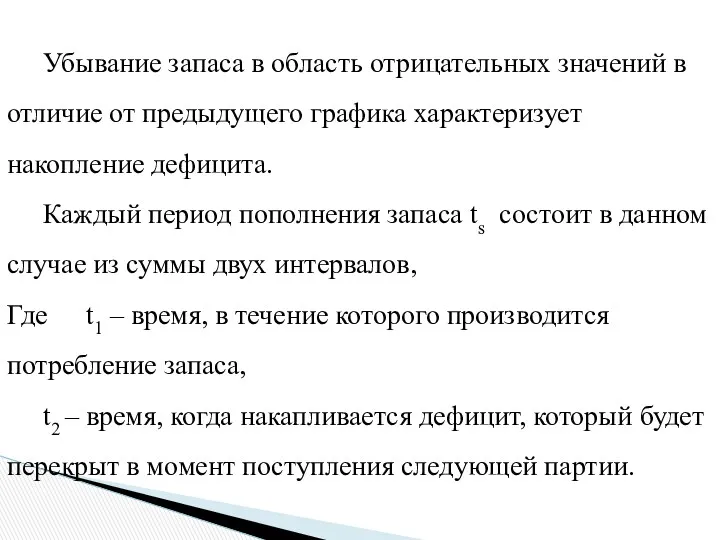 Убывание запаса в область отрицательных значений в отличие от предыдущего графика характеризует накопление дефицита.

Каждый период пополнения запаса $t_s$ состоит в данном случае из суммы двух интервалов,

Где $t_1$ – время, в течение которого производится потребление запаса,

$t_2$ – время, когда накапливается дефицит, который будет перекрыт в момент поступления следующей партии.